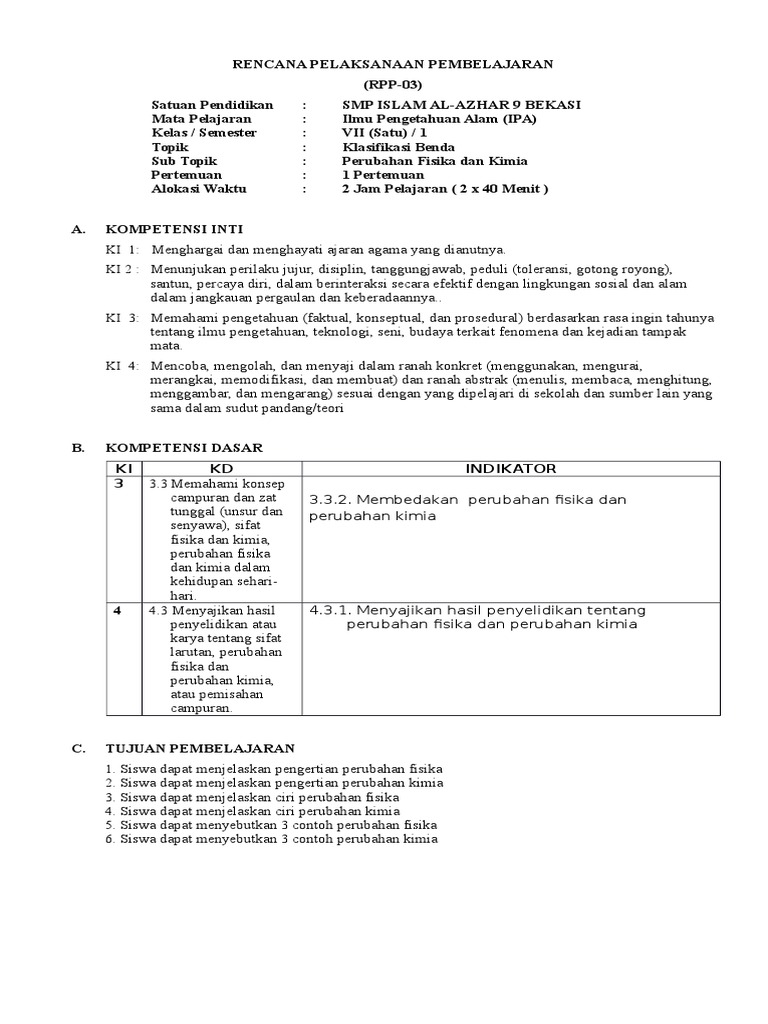 RENCANA PELAKSANAAN PEMBELAJARAN
(RPP-03)

Satuan Pendidikan : SMP ISLAM AL-AZHAR 9 BEKASI
Mata Pelajaran : Ilmu Pengetahuan Alam (IPA)
Kelas / Semester : VII (Satu) / 1
Topik : Klasifikasi Benda
Sub Topik : Perubahan Fisika dan Kimia
Pertemuan : 1 Pertemuan
Alokasi Waktu : 2 Jam Pelajaran ( 2 x 40 Menit )

A. KOMPETENSI INTI

KI 1: Menghargai dan menghayati ajaran agama yang dianutnya.

KI 2 : Menunjukan perilaku jujur, disiplin, tanggungjawab, peduli (toleransi, gotong royong), santun, percaya diri, dalam berinteraksi secara efektif dengan lingkungan sosial dan alam dalam jangkauan pergaulan dan keberadaannya..

KI 3: Memahami pengetahuan (faktual, konseptual, dan prosedural) berdasarkan rasa ingin tahunya tentang ilmu pengetahuan, teknologi, seni, budaya terkait fenomena dan kejadian tampak mata.

KI 4: Mencoba, mengolah, dan menyaji dalam ranah konkret (menggunakan, mengurai, merangkai, memodifikasi, dan membuat) dan ranah abstrak (menulis, membaca, menghitung, menggambar, dan mengarang) sesuai dengan yang dipelajari di sekolah dan sumber lain yang sama dalam sudut pandang/teori

B. KOMPETENSI DASAR

| KI | KD | INDIKATOR |
|---|---|---|
| 3 | 3.3 Memahami konsep campuran dan zat tunggal (unsur dan senyawa), sifat fisika dan kimia, perubahan fisika dan kimia dalam kehidupan sehari-hari. | 3.3.2. Membedakan perubahan fisika dan perubahan kimia |
| 4 | 4.3 Menyajikan hasil penyelidikan atau karya tentang sifat larutan, perubahan fisika dan perubahan kimia, atau pemisahan campuran. | 4.3.1. Menyajikan hasil penyelidikan tentang perubahan fisika dan perubahan kimia |

C. TUJUAN PEMBELAJARAN

1. Siswa dapat menjelaskan pengertian perubahan fisika
2. Siswa dapat menjelaskan pengertian perubahan kimia
3. Siswa dapat menjelaskan ciri perubahan fisika
4. Siswa dapat menjelaskan ciri perubahan kimia
5. Siswa dapat menyebutkan 3 contoh perubahan fisika
6. Siswa dapat menyebutkan 3 contoh perubahan kimia